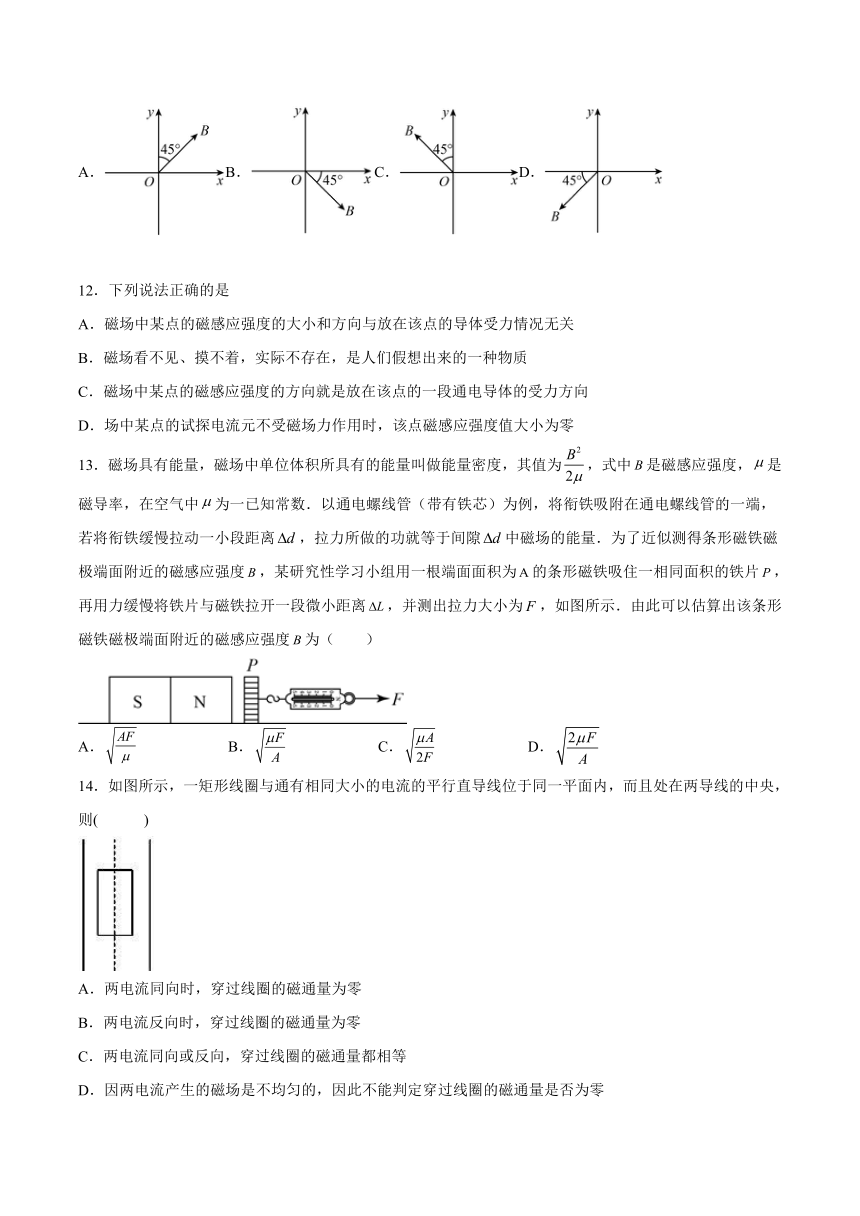 A. y 45° B O x B. y O 45° x B C. y B 45° O x D. y 45° O x B

12．下列说法正确的是

A．磁场中某点的磁感应强度的大小和方向与放在该点的导体受力情况无关

B．磁场看不见、摸不着，实际不存在，是人们假想出来的一种物质

C．磁场中某点的磁感应强度的方向就是放在该点的一段通电导体的受力方向

D．场中某点的试探电流元不受磁场力作用时，该点磁感应强度值大小为零

13．磁场具有能量，磁场中单位体积所具有的能量叫做能量密度，其值为$\frac{B^2}{2\mu}$，式中$B$是磁感应强度，$\mu$是磁导率，在空气中$\mu$为一已知常数．以通电螺线管（带有铁芯）为例，将衔铁吸附在通电螺线管的一端，若将衔铁缓慢拉动一小段距离$\Delta d$，拉力所做的功就等于间隙$\Delta d$中磁场的能量．为了近似测得条形磁铁磁极端面附近的磁感应强度$B$，某研究性学习小组用一根端面面积为A的条形磁铁吸住一相同面积的铁片$P$，再用力缓慢将铁片与磁铁拉开一段微小距离$\Delta L$，并测出拉力大小为$F$，如图所示．由此可以估算出该条形磁铁磁极端面附近的磁感应强度$B$为（　　）

S N P F

A．$\sqrt{\frac{AF}{\mu}}$　　B．$\sqrt{\frac{\mu F}{A}}$　　C．$\sqrt{\frac{\mu A}{2F}}$　　D．$\sqrt{\frac{2\mu F}{A}}$

14．如图所示，一矩形线圈与通有相同大小的电流的平行直导线位于同一平面内，而且处在两导线的中央，则(　　)

A．两电流同向时，穿过线圈的磁通量为零

B．两电流反向时，穿过线圈的磁通量为零

C．两电流同向或反向，穿过线圈的磁通量都相等

D．因两电流产生的磁场是不均匀的，因此不能判定穿过线圈的磁通量是否为零